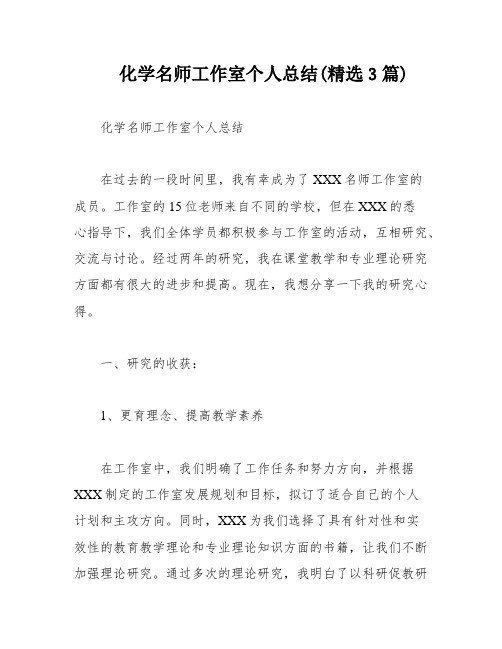 化学名师工作室个人总结(精选3篇)

化学名师工作室个人总结

在过去的一段时间里，我有幸成为了XXX名师工作室的成员。工作室的15位老师来自不同的学校，但在XXX的悉心指导下，我们全体学员都积极参与工作室的活动，互相研究、交流与讨论。经过两年的研究，我在课堂教学和专业理论研究方面都有很大的进步和提高。现在，我想分享一下我的研究心得。

一、研究的收获：

1、更育理念、提高教学素养

在工作室中，我们明确了工作任务和努力方向，并根据XXX制定的工作室发展规划和目标，拟订了适合自己的个人计划和主攻方向。同时，XXX为我们选择了具有针对性和实效性的教育教学理论和专业理论知识方面的书籍，让我们不断加强理论研究。通过多次的理论研究，我明白了以科研促教研